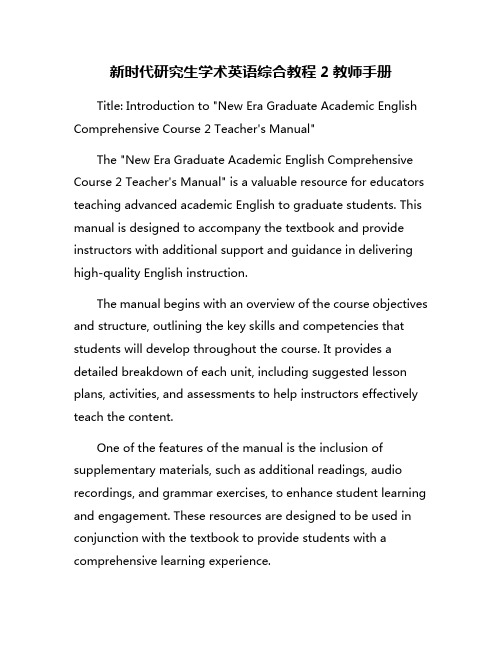 新时代研究生学术英语综合教程 2 教师手册

Title: Introduction to "New Era Graduate Academic English Comprehensive Course 2 Teacher's Manual"

The "New Era Graduate Academic English Comprehensive Course 2 Teacher's Manual" is a valuable resource for educators teaching advanced academic English to graduate students. This manual is designed to accompany the textbook and provide instructors with additional support and guidance in delivering high-quality English instruction.

The manual begins with an overview of the course objectives and structure, outlining the key skills and competencies that students will develop throughout the course. It provides a detailed breakdown of each unit, including suggested lesson plans, activities, and assessments to help instructors effectively teach the content.

One of the features of the manual is the inclusion of supplementary materials, such as additional readings, audio recordings, and grammar exercises, to enhance student learning and engagement. These resources are designed to be used in conjunction with the textbook to provide students with a comprehensive learning experience.